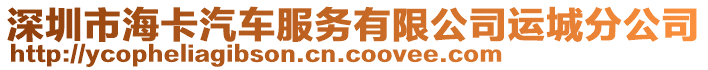 深圳市海卡汽车服务有限公司运城分公司
http://ycopheliagibson.cn.coovee.com